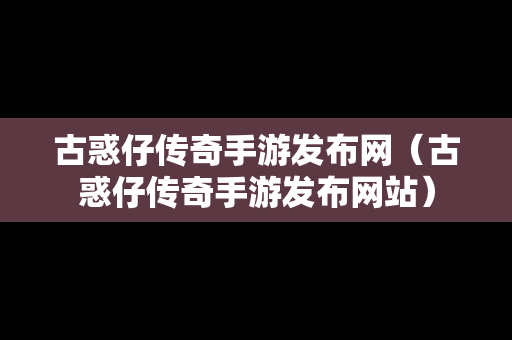 古惑仔传奇手游发布网（古惑仔传奇手游发布网站）